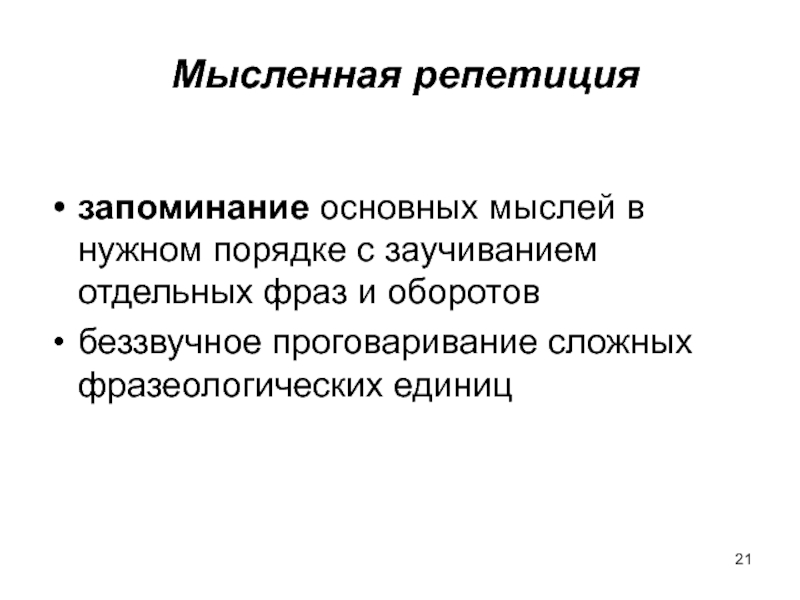 Мысленная репетиция

• запоминание основных мыслей в нужном порядке с заучиванием отдельных фраз и оборотов
• беззвучное проговаривание сложных фразеологических единиц

21